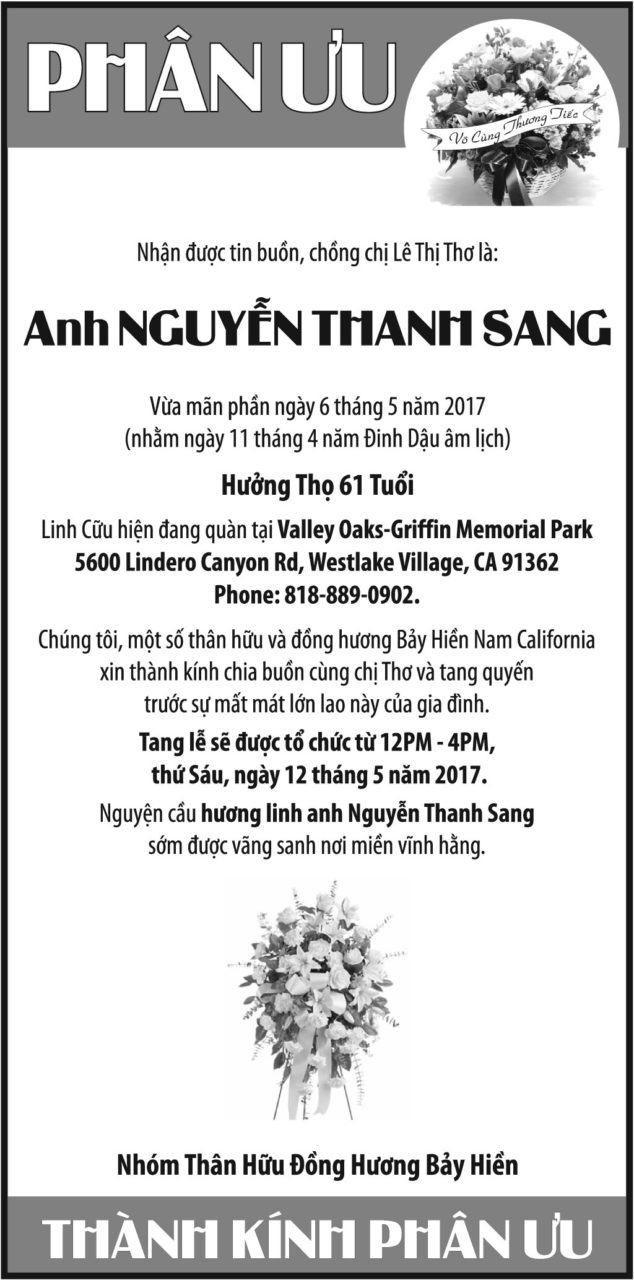 PHÂN ƯU

Vô Cùng Thương Tiếc

Nhận được tin buồn, chồng chị Lê Thị Thơ là:

Anh NGUYỄN THANH SANG

Vừa mãn phần ngày 6 tháng 5 năm 2017
(nhằm ngày 11 tháng 4 năm Đinh Dậu âm lịch)

Hưởng Thọ 61 Tuổi

Linh Cữu hiện đang quàn tại Valley Oaks-Griffin Memorial Park
5600 Lindero Canyon Rd, Westlake Village, CA 91362
Phone: 818-889-0902.

Chúng tôi, một số thân hữu và đồng hương Bảy Hiền Nam California xin thành kính chia buồn cùng chị Thơ và tang quyến trước sự mất mát lớn lao này của gia đình.

Tang lễ sẽ được tổ chức từ 12PM - 4PM,
thứ Sáu, ngày 12 tháng 5 năm 2017.

Nguyện cầu hương linh anh Nguyễn Thanh Sang sớm được vãng sanh nơi miền vĩnh hằng.

Nhóm Thân Hữu Đồng Hương Bảy Hiền

THÀNH KÍNH PHÂN ƯU